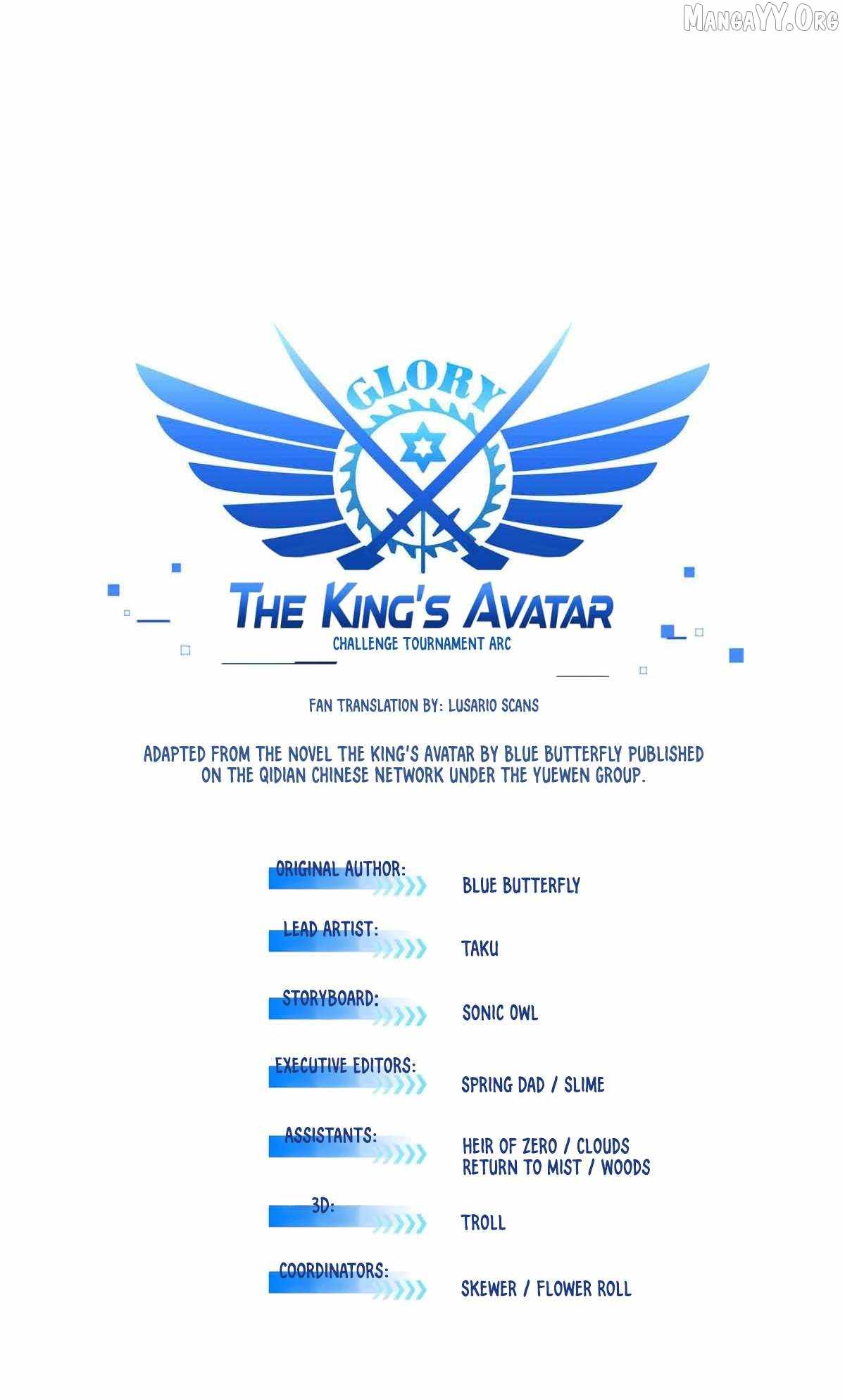 MangaYY.Org

GLORY

THE KING'S AVATAR
CHALLENGE TOURNAMENT ARC

FAN TRANSLATION BY: LUSARIO SCANS

ADAPTED FROM THE NOVEL THE KING'S AVATAR BY BLUE BUTTERFLY PUBLISHED ON THE QIDIAN CHINESE NETWORK UNDER THE YUEWEN GROUP.

ORIGINAL AUTHOR: BLUE BUTTERFLY

LEAD ARTIST: TAKU

STORYBOARD: SONIC OWL

EXECUTIVE EDITORS: SPRING DAD / SLIME

ASSISTANTS: HEIR OF ZERO / CLOUDS RETURN TO MIST / WOODS

3D: TROLL

COORDINATORS: SKEWER / FLOWER ROLL